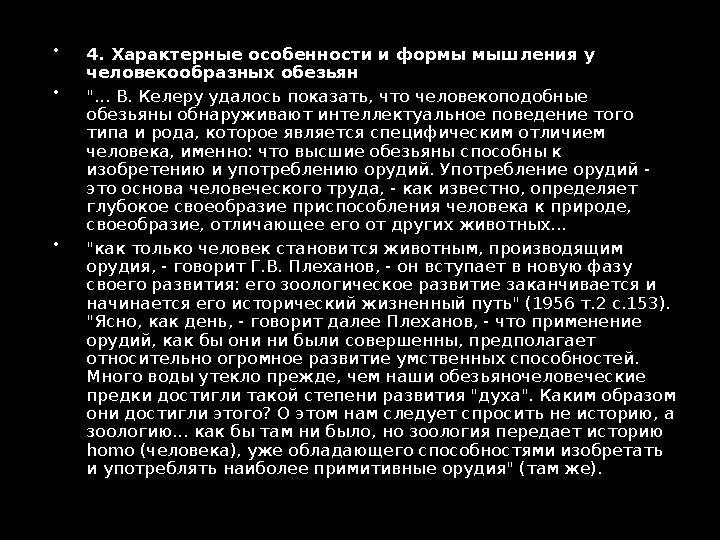 • 4. Характерные особенности и формы мышления у человекообразных обезьян

• "... В. Келеру удалось показать, что человекоподобные обезьяны обнаруживают интеллектуальное поведение того типа и рода, которое является специфическим отличием человека, именно: что высшие обезьяны способны к изобретению и употреблению орудий. Употребление орудий - это основа человеческого труда, - как известно, определяет глубокое своеобразие приспособления человека к природе, своеобразие, отличающее его от других животных...

• "как только человек становится животным, производящим орудия, - говорит Г.В. Плеханов, - он вступает в новую фазу своего развития: его зоологическое развитие заканчивается и начинается его исторический жизненный путь" (1956 т.2 с.153). "Ясно, как день, - говорит далее Плеханов, - что применение орудий, как бы они ни были совершенны, предполагает относительно огромное развитие умственных способностей. Много воды утекло прежде, чем наши обезьяночеловеческие предки достигли такой степени развития "духа". Каким образом они достигли этого? О этом нам следует спросить не историю, а зоологию... как бы там ни было, но зоология передает историю homo (человека), уже обладающего способностями изобретать и употреблять наиболее примитивные орудия" (там же).